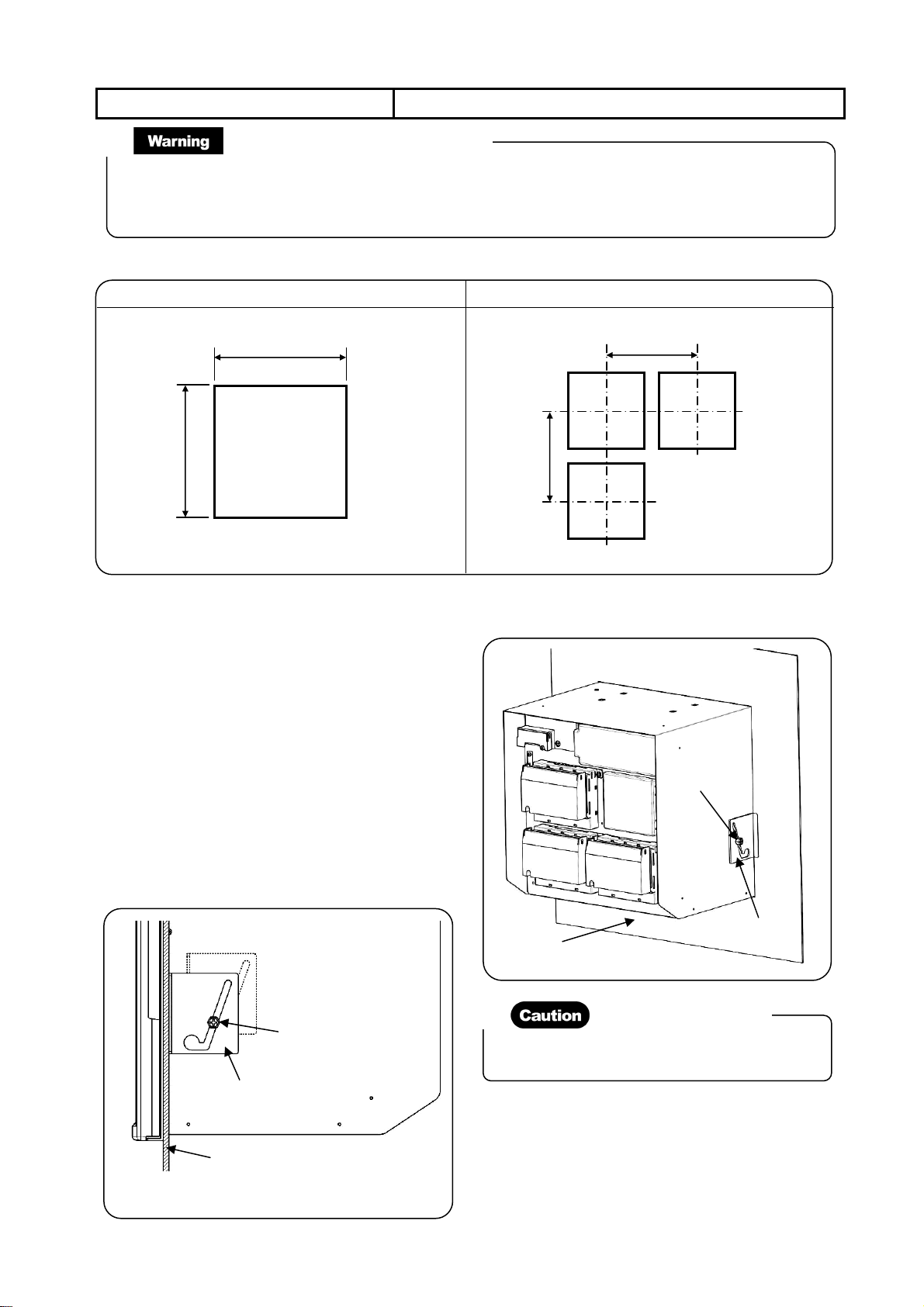 Warning

Caution